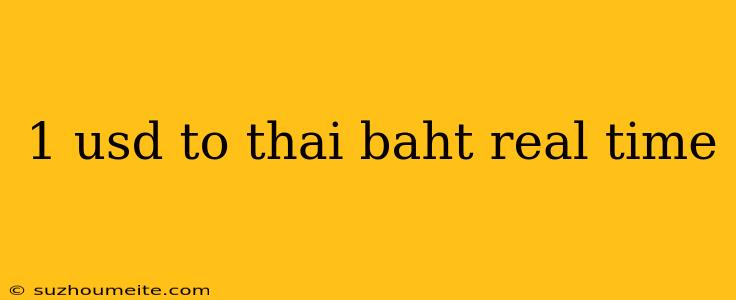 1 usd to thai baht real time

© suzhoumeite.com